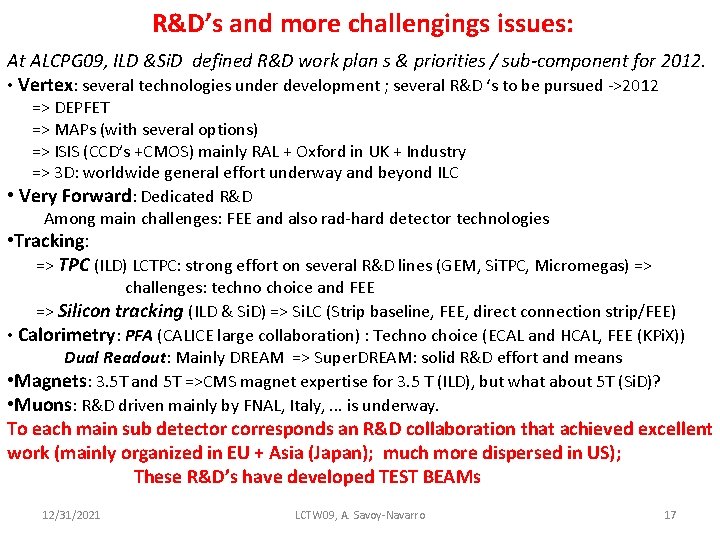 R&D's and more challengings issues:

At ALCPG09, ILD &SiD defined R&D work plan s & priorities / sub-component for 2012.

• Vertex: several technologies under development ; several R&D 's to be pursued ->2012
=> DEPFET
=> MAPs (with several options)
=> ISIS (CCD's +CMOS) mainly RAL + Oxford in UK + Industry
=> 3D: worldwide general effort underway and beyond ILC

• Very Forward: Dedicated R&D
Among main challenges: FEE and also rad-hard detector technologies

•Tracking:
=> TPC (ILD) LCTPC: strong effort on several R&D lines (GEM, SiTPC, Micromegas) => challenges: techno choice and FEE
=> Silicon tracking (ILD & SiD) => SiLC (Strip baseline, FEE, direct connection strip/FEE)

• Calorimetry: PFA (CALICE large collaboration) : Techno choice (ECAL and HCAL, FEE (KPiX))
Dual Readout: Mainly DREAM => SuperDREAM: solid R&D effort and means

•Magnets: 3.5T and 5T =>CMS magnet expertise for 3.5 T (ILD), but what about 5T (SiD)?

•Muons: R&D driven mainly by FNAL, Italy, ... is underway.

To each main sub detector corresponds an R&D collaboration that achieved excellent work (mainly organized in EU + Asia (Japan); much more dispersed in US);
These R&D's have developed TEST BEAMs

12/31/2021 LCTW09, A. Savoy-Navarro 17